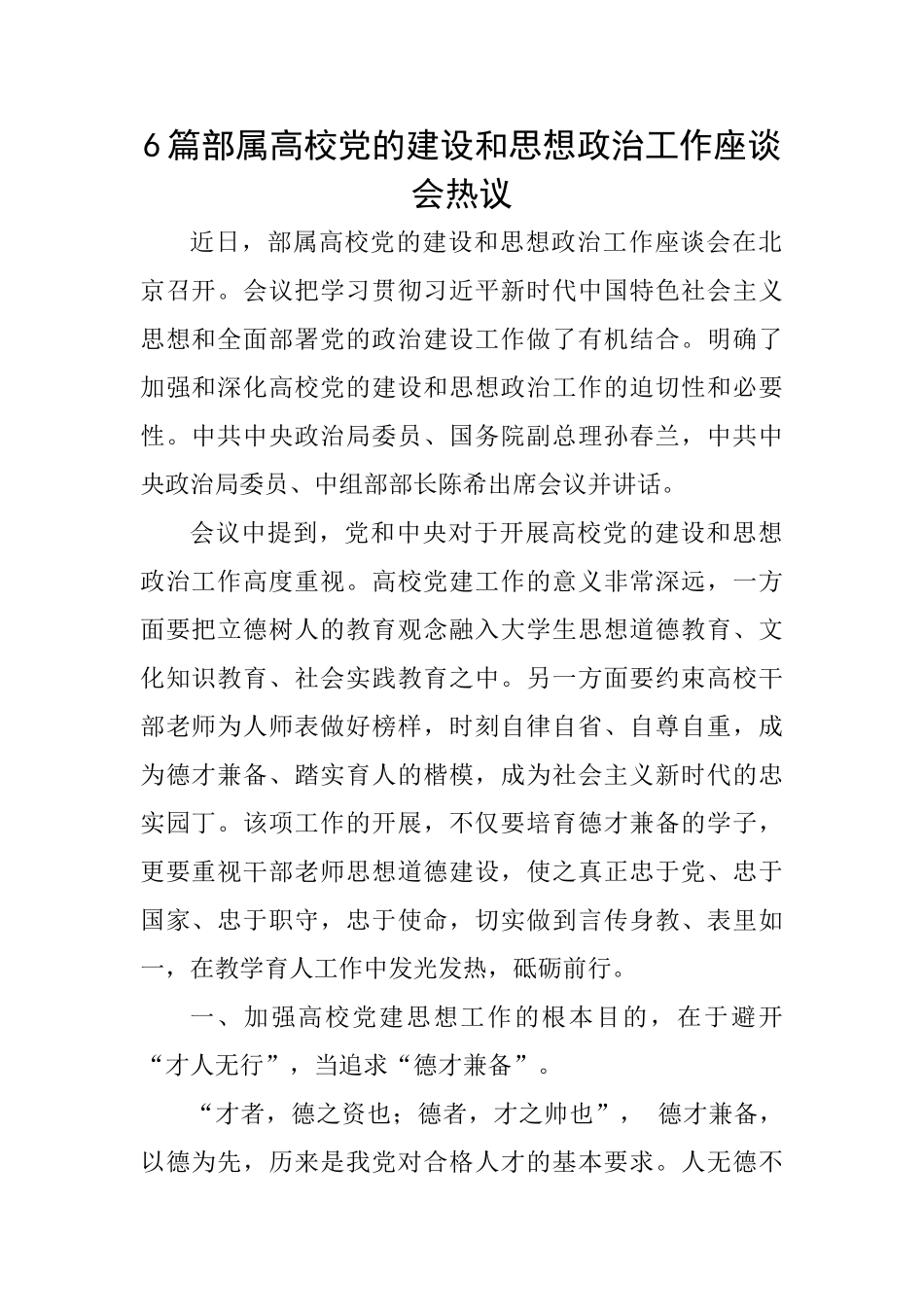 6篇部属高校党的建设和思想政治工作座谈会热议

近日，部属高校党的建设和思想政治工作座谈会在北京召开。会议把学习贯彻习近平新时代中国特色社会主义思想和全面部署党的政治建设工作做了有机结合。明确了加强和深化高校党的建设和思想政治工作的迫切性和必要性。中共中央政治局委员、国务院副总理孙春兰，中共中央政治局委员、中组部部长陈希出席会议并讲话。

会议中提到，党和中央对于开展高校党的建设和思想政治工作高度重视。高校党建工作的意义非常深远，一方面要把立德树人的教育观念融入大学生思想道德教育、文化知识教育、社会实践教育之中。另一方面要约束高校干部老师为人师表做好榜样，时刻自律自省、自尊自重，成为德才兼备、踏实育人的楷模，成为社会主义新时代的忠实园丁。该项工作的开展，不仅要培育德才兼备的学子，更要重视干部老师思想道德建设，使之真正忠于党、忠于国家、忠于职守，忠于使命，切实做到言传身教、表里如一，在教学育人工作中发光发热，砥砺前行。

一、加强高校党建思想工作的根本目的，在于避开“才人无行”，当追求“德才兼备”。

“才者，德之资也；德者，才之帅也”， 德才兼备，以德为先，历来是我党对合格人才的基本要求。人无德不